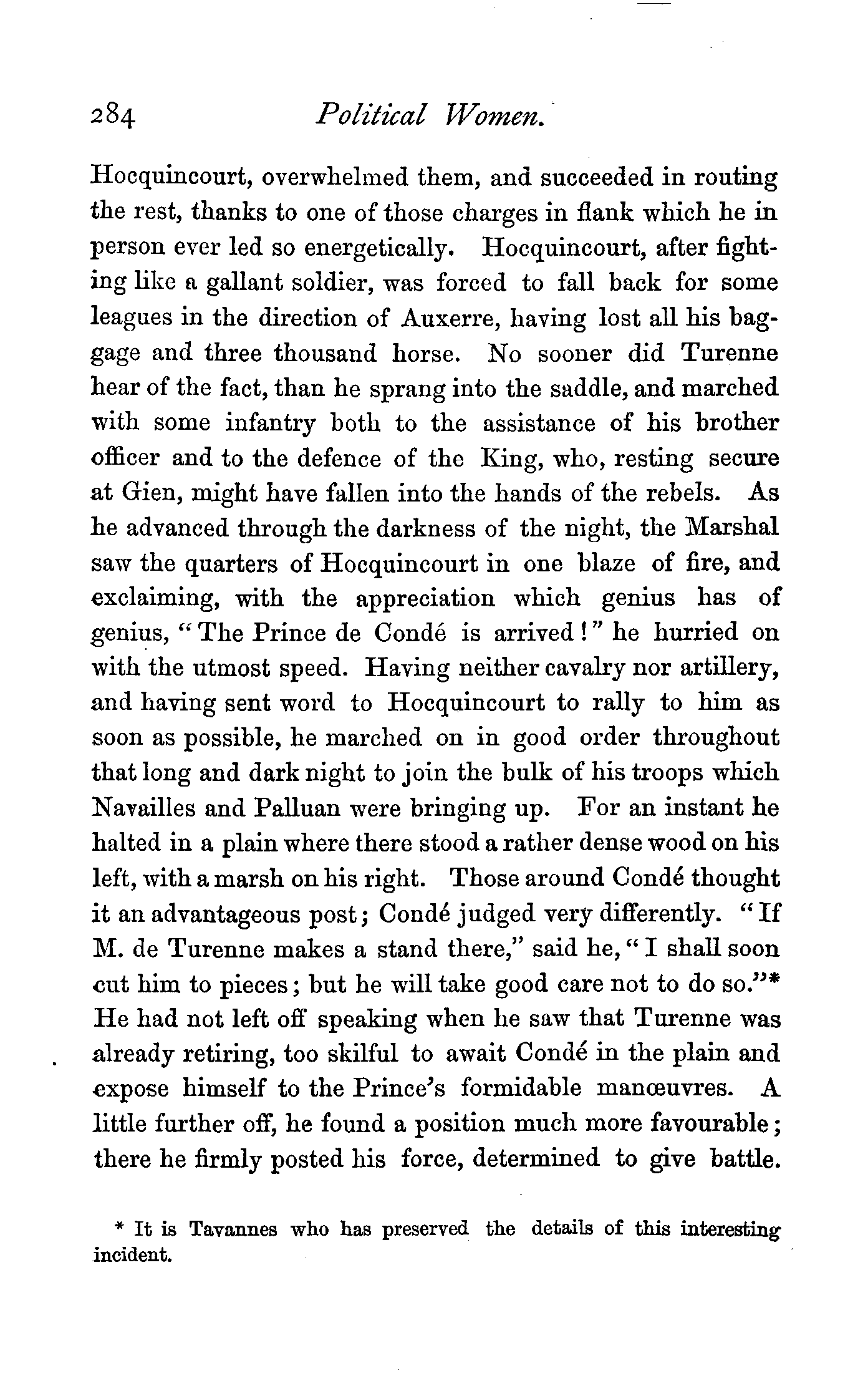 284 Political Women.

Hocquincourt, overwhelmed them, and succeeded in routing the rest, thanks to one of those charges in flank which he in person ever led so energetically. Hocquincourt, after fighting like a gallant soldier, was forced to fall back for some leagues in the direction of Auxerre, having lost all his baggage and three thousand horse. No sooner did Turenne hear of the fact, than he sprang into the saddle, and marched with some infantry both to the assistance of his brother officer and to the defence of the King, who, resting secure at Gien, might have fallen into the hands of the rebels. As he advanced through the darkness of the night, the Marshal saw the quarters of Hocquincourt in one blaze of fire, and exclaiming, with the appreciation which genius has of genius, "The Prince de Condé is arrived!" he hurried on with the utmost speed. Having neither cavalry nor artillery, and having sent word to Hocquincourt to rally to him as soon as possible, he marched on in good order throughout that long and dark night to join the bulk of his troops which Navailles and Palluan were bringing up. For an instant he halted in a plain where there stood a rather dense wood on his left, with a marsh on his right. Those around Condé thought it an advantageous post; Condé judged very differently. "If M. de Turenne makes a stand there," said he, "I shall soon cut him to pieces; but he will take good care not to do so."* He had not left off speaking when he saw that Turenne was already retiring, too skilful to await Condé in the plain and expose himself to the Prince's formidable manœuvres. A little further off, he found a position much more favourable; there he firmly posted his force, determined to give battle.

* It is Tavannes who has preserved the details of this interesting incident.